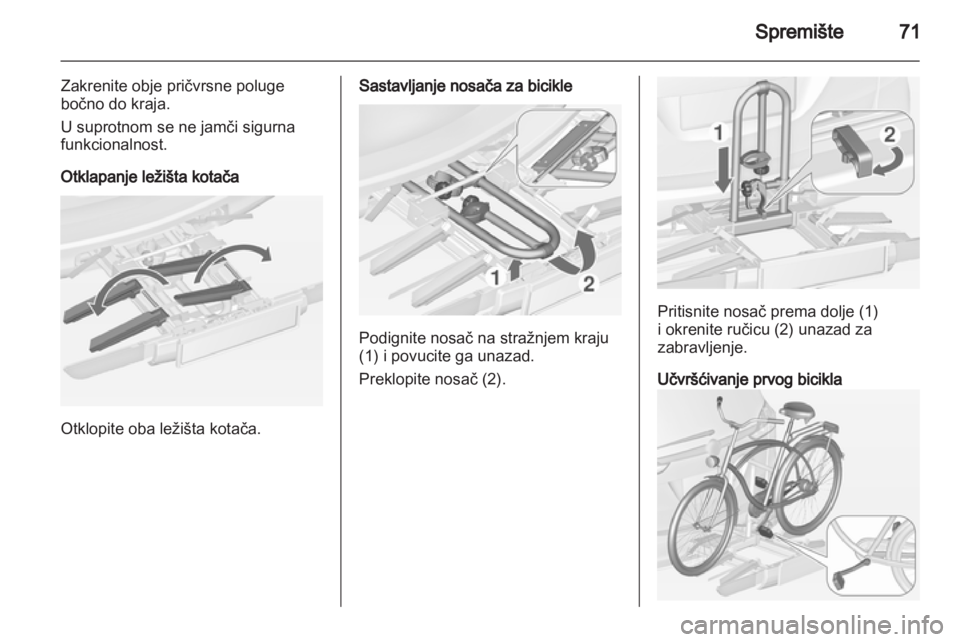 Spremište 71

Zakrenite obje pričvrsne poluge bočno do kraja.

U suprotnom se ne jamči sigurna funkcionalnost.

Otklapanje ležišta kotača

Otklopite oba ležišta kotača.

Sastavljanje nosača za bicikle

1 2

Podignite nosač na stražnjem kraju (1) i povucite ga unazad.

Preklopite nosač (2).

1 2

Pritisnite nosač prema dolje (1) i okrenite ručicu (2) unazad za zabravljenje.

Učvršćivanje prvog bicikla

carmanualsonline.info